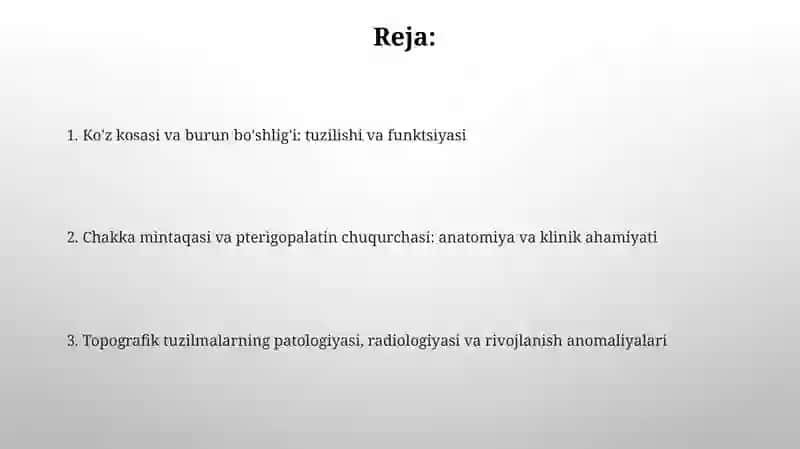 Reja:

1. Ko'z kosasi va burun bo'shlig'i: tuzilishi va funktsiyasi

2. Chakka mintaqasi va pterigopalatin chuqurchasi: anatomiya va klinik ahamiyati

3. Topografik tuzilmalarning patologiyasi, radiologiyasi va rivojlanish anomaliyalari